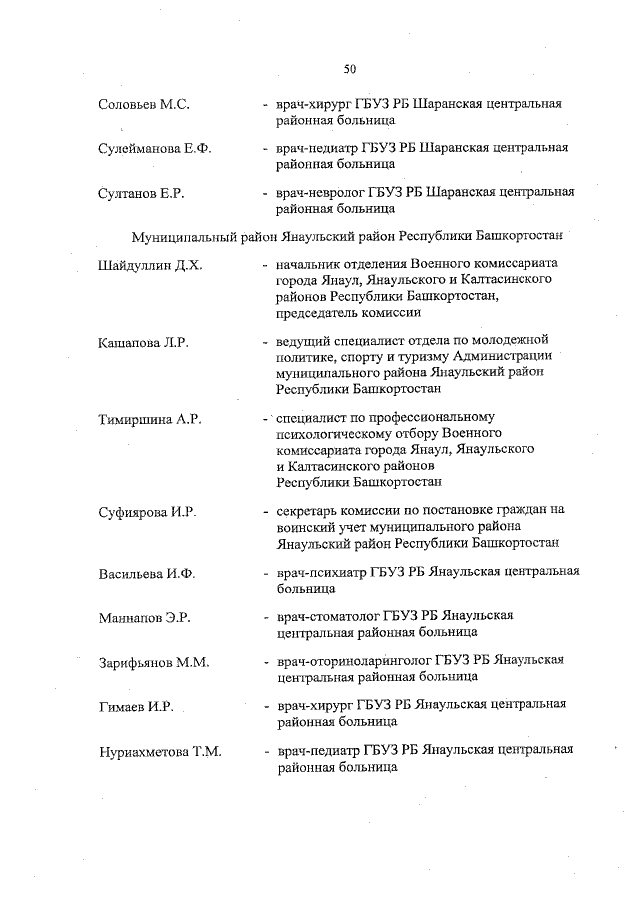 50

Соловьев М.С. - врач-хирург ГБУЗ РБ Шаранская центральная районная больница

Сулейманова Е.Ф. - врач-педиатр ГБУЗ РБ Шаранская центральная районная больница

Султанов Е.Р. - врач-невролог ГБУЗ РБ Шаранская центральная районная больница

Муниципальный район Янаульский район Республики Башкортостан

Шайдуллин Д.Х. - начальник отделения Военного комиссариата города Янаул, Янаульского и Калтасинского районов Республики Башкортостан, председатель комиссии

Кашапова Л.Р. - ведущий специалист отдела по молодежной политике, спорту и туризму Администрации муниципального района Янаульский район Республики Башкортостан

Тимиршина А.Р. - специалист по профессиональному психологическому отбору Военного комиссариата города Янаул, Янаульского и Калтасинского районов Республики Башкортостан

Суфиярова И.Р. - секретарь комиссии по постановке граждан на воинский учет муниципального района Янаульский район Республики Башкортостан

Васильева И.Ф. - врач-психиатр ГБУЗ РБ Янаульская центральная больница

Маннапов Э.Р. - врач-стоматолог ГБУЗ РБ Янаульская центральная районная больница

Зарифьянов М.М. - врач-оториноларинголог ГБУЗ РБ Янаульская центральная районная больница

Гимаев И.Р. - врач-хирург ГБУЗ РБ Янаульская центральная районная больница

Нуриахметова Т.М. - врач-педиатр ГБУЗ РБ Янаульская центральная районная больница